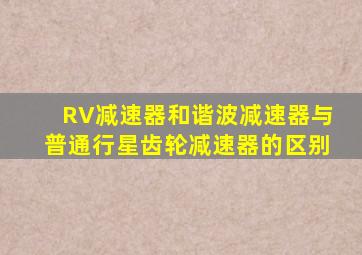 RV减速器和谐波减速器与普通行星齿轮减速器的区别